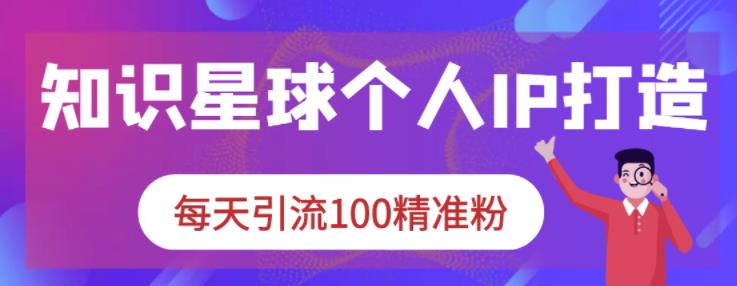 知识星球个人IP打造

每天引流100精准粉